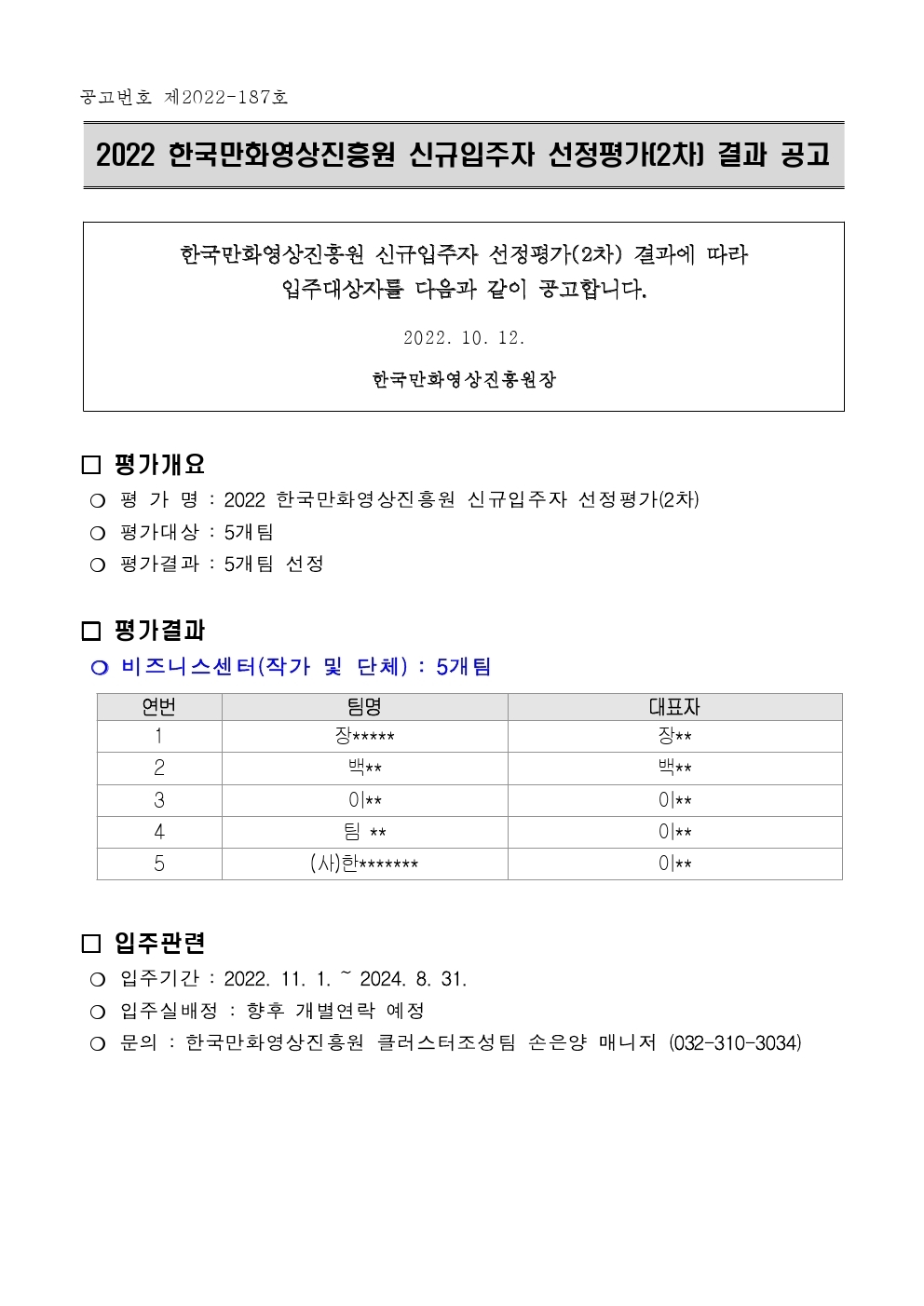 공고번호 제2022-187호

2022 한국만화영상진흥원 신규입주자 선정평가(2차) 결과 공고

한국만화영상진흥원 신규입주자 선정평가(2차) 결과에 따라 입주대상자를 다음과 같이 공고합니다.

2022. 10. 12.

한국만화영상진흥원장

□ 평가개요

○ 평 가 명 : 2022 한국만화영상진흥원 신규입주자 선정평가(2차)

○ 평가대상 : 5개팀

○ 평가결과 : 5개팀 선정

□ 평가결과

○ 비즈니스센터(작가 및 단체) : 5개팀

| 연번 | 팀명 | 대표자 |
|---|---|---|
| 1 | 장***** | 장** |
| 2 | 백** | 백** |
| 3 | 이** | 이** |
| 4 | 팀 ** | 이** |
| 5 | (사)한******* | 이** |

□ 입주관련

○ 입주기간 : 2022. 11. 1. ~ 2024. 8. 31.

○ 입주실배정 : 향후 개별연락 예정

○ 문의 : 한국만화영상진흥원 클러스터조성팀 손은양 매니저 (032-310-3034)